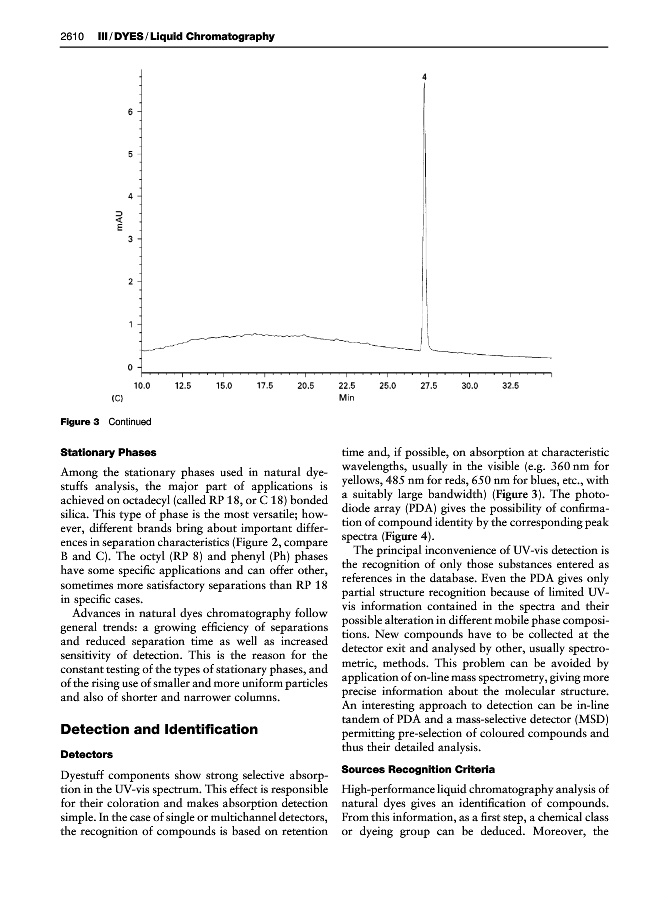 2610 III / DYES / Liquid Chromatography

4

6

5

4

mAU

3

2

1

0

10.0 12.5 15.0 17.5 20.5 22.5 25.0 27.5 30.0 32.5

(C)

Min

Figure 3 Continued

Stationary Phases

Among the stationary phases used in natural dyestuffs analysis, the major part of applications is achieved on octadecyl (called RP 18, or C 18) bonded silica. This type of phase is the most versatile; however, different brands bring about important differences in separation characteristics (Figure 2, compare B and C). The octyl (RP 8) and phenyl (Ph) phases have some specific applications and can offer other, sometimes more satisfactory separations than RP 18 in specific cases.

Advances in natural dyes chromatography follow general trends: a growing efficiency of separations and reduced separation time as well as increased sensitivity of detection. This is the reason for the constant testing of the types of stationary phases, and of the rising use of smaller and more uniform particles and also of shorter and narrower columns.

Detection and Identification

Detectors

Dyestuff components show strong selective absorption in the UV-vis spectrum. This effect is responsible for their coloration and makes absorption detection simple. In the case of single or multichannel detectors, the recognition of compounds is based on retention time and, if possible, on absorption at characteristic wavelengths, usually in the visible (e.g. 360 nm for yellows, 485 nm for reds, 650 nm for blues, etc., with a suitably large bandwidth) (Figure 3). The photodiode array (PDA) gives the possibility of confirmation of compound identity by the corresponding peak spectra (Figure 4).

The principal inconvenience of UV-vis detection is the recognition of only those substances entered as references in the database. Even the PDA gives only partial structure recognition because of limited UV-vis information contained in the spectra and their possible alteration in different mobile phase compositions. New compounds have to be collected at the detector exit and analysed by other, usually spectrometric, methods. This problem can be avoided by application of on-line mass spectrometry, giving more precise information about the molecular structure. An interesting approach to detection can be in-line tandem of PDA and a mass-selective detector (MSD) permitting pre-selection of coloured compounds and thus their detailed analysis.

Sources Recognition Criteria

High-performance liquid chromatography analysis of natural dyes gives an identification of compounds. From this information, as a first step, a chemical class or dyeing group can be deduced. Moreover, the